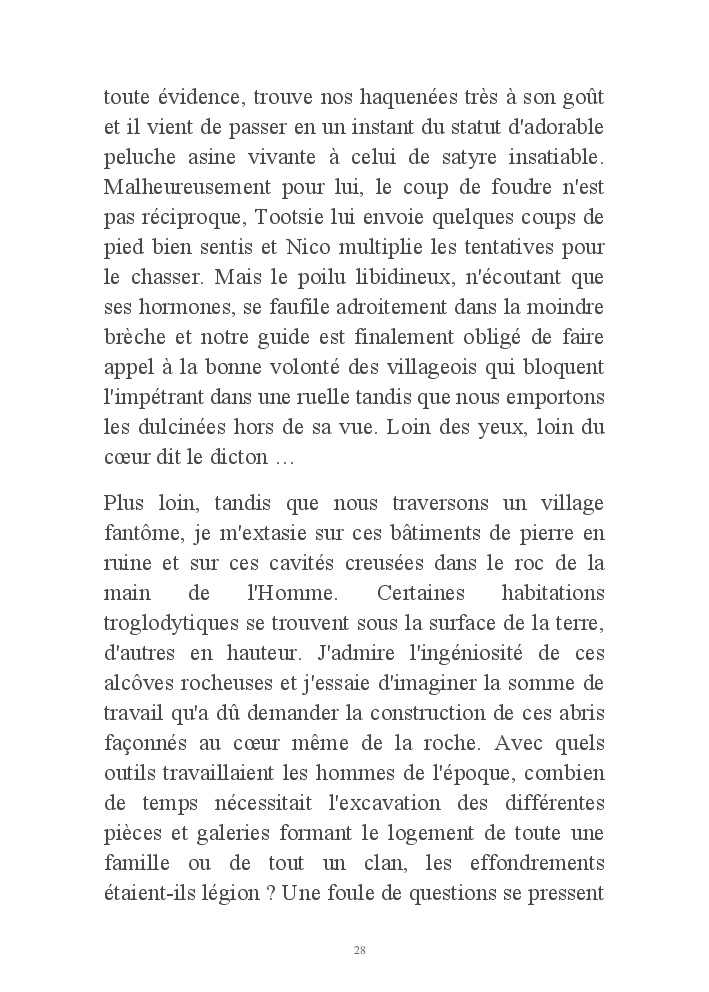 toute évidence, trouve nos haquenées très à son goût et il vient de passer en un instant du statut d'adorable peluche asine vivante à celui de satyre insatiable. Malheureusement pour lui, le coup de foudre n'est pas réciproque, Tootsie lui envoie quelques coups de pied bien sentis et Nico multiplie les tentatives pour le chasser. Mais le poilu libidineux, n'écoutant que ses hormones, se faufile adroitement dans la moindre brèche et notre guide est finalement obligé de faire appel à la bonne volonté des villageois qui bloquent l'impétrant dans une ruelle tandis que nous emportons les dulcinées hors de sa vue. Loin des yeux, loin du cœur dit le dicton …

Plus loin, tandis que nous traversons un village fantôme, je m'extasie sur ces bâtiments de pierre en ruine et sur ces cavités creusées dans le roc de la main de l'Homme. Certaines habitations troglodytiques se trouvent sous la surface de la terre, d'autres en hauteur. J'admire l'ingéniosité de ces alcôves rocheuses et j'essaie d'imaginer la somme de travail qu'a dû demander la construction de ces abris façonnés au cœur même de la roche. Avec quels outils travaillaient les hommes de l'époque, combien de temps nécessitait l'excavation des différentes pièces et galeries formant le logement de toute une famille ou de tout un clan, les effondrements étaient-ils légion ? Une foule de questions se pressent

28